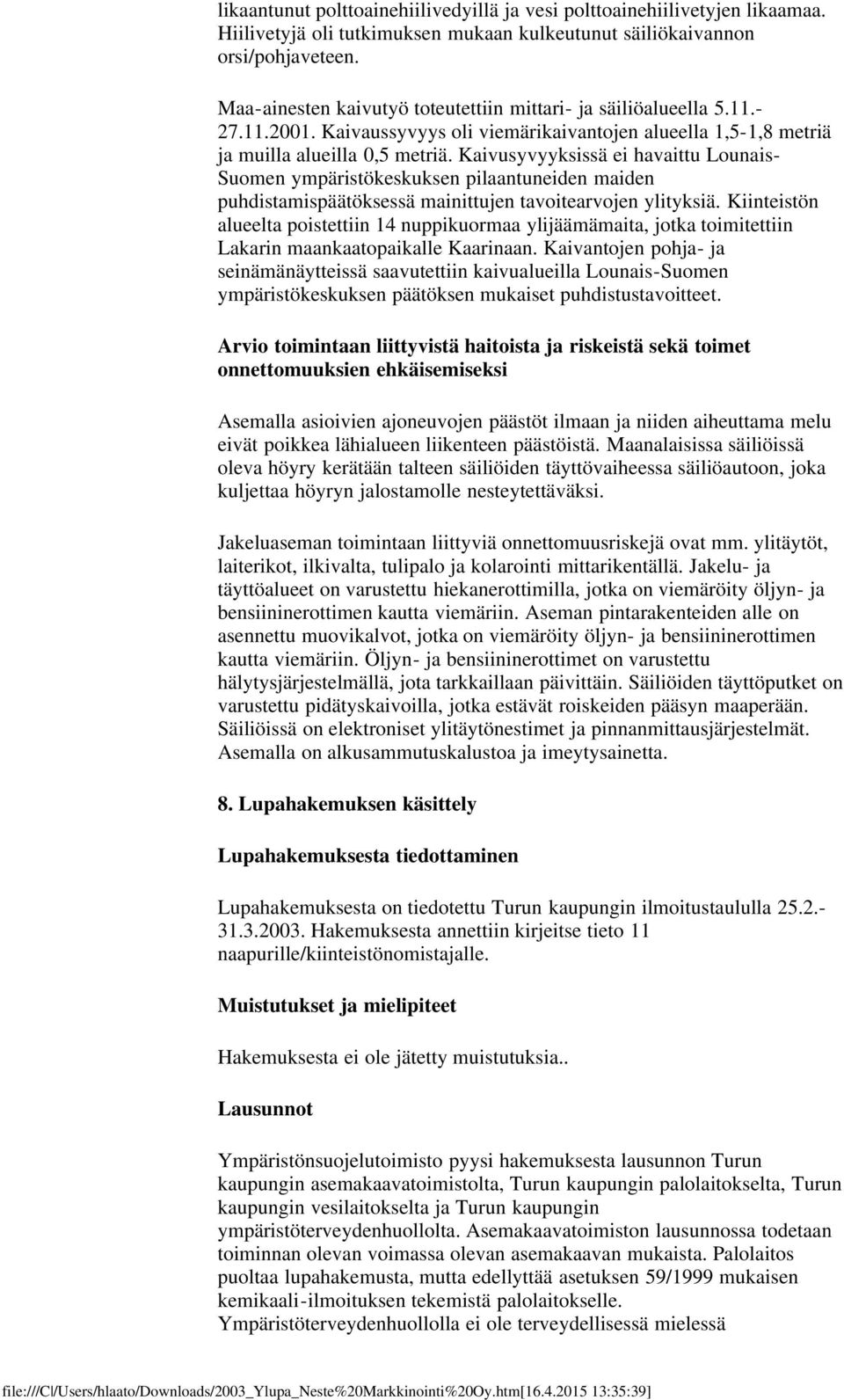 likaantunut polttoainehiilivedyillä ja vesi polttoainehiilivetyjen likaamaa. Hiilivetyjä oli tutkimuksen mukaan kulkeutunut säiliökaivannon orsi/pohjaveteen.

Maa-ainesten kaivutyö toteutettiin mittari- ja säiliöalueella 5.11.-27.11.2001. Kaivaussyvyys oli viemärikaivantojen alueella 1,5-1,8 metriä ja muilla alueilla 0,5 metriä. Kaivusyvyyksissä ei havaittu Lounais-Suomen ympäristökeskuksen pilaantuneiden maiden puhdistamispäätöksessä mainittujen tavoitearvojen ylityksiä. Kiinteistön alueelta poistettiin 14 nuppikuormaa ylijäämämaita, jotka toimitettiin Lakarin maankaatopaikalle Kaarinaan. Kaivantojen pohja- ja seinämänäytteissä saavutettiin kaivualueilla Lounais-Suomen ympäristökeskuksen päätöksen mukaiset puhdistustavoitteet.

Arvio toimintaan liittyvistä haitoista ja riskeistä sekä toimet onnettomuuksien ehkäisemiseksi

Asemalla asioivien ajoneuvojen päästöt ilmaan ja niiden aiheuttama melu eivät poikkea lähialueen liikenteen päästöistä. Maanalaisissa säiliöissä oleva höyry kerätään talteen säiliöiden täyttövaiheessa säiliöautoon, joka kuljettaa höyryn jalostamolle nesteytettäväksi.

Jakeluaseman toimintaan liittyviä onnettomuusriskejä ovat mm. ylitäytöt, laiterikot, ilkivalta, tulipalo ja kolarointi mittarikentällä. Jakelu- ja täyttöalueet on varustettu hiekanerottimilla, jotka on viemäröity öljyn- ja bensiininerottimen kautta viemäriin. Aseman pintarakenteiden alle on asennettu muovikalvot, jotka on viemäröity öljyn- ja bensiininerottimen kautta viemäriin. Öljyn- ja bensiininerottimet on varustettu hälytysjärjestelmällä, jota tarkkaillaan päivittäin. Säiliöiden täyttöputket on varustettu pidätyskaivoilla, jotka estävät roiskeiden pääsyn maaperään. Säiliöissä on elektroniset ylitäytönestimet ja pinnanmittausjärjestelmät. Asemalla on alkusammutuskalustoa ja imeytysainetta.

8. Lupahakemuksen käsittely

Lupahakemuksesta tiedottaminen

Lupahakemuksesta on tiedotettu Turun kaupungin ilmoitustaululla 25.2.-31.3.2003. Hakemuksesta annettiin kirjeitse tieto 11 naapurille/kiinteistönomistajalle.

Muistutukset ja mielipiteet

Hakemuksesta ei ole jätetty muistutuksia..

Lausunnot

Ympäristönsuojelutoimisto pyysi hakemuksesta lausunnon Turun kaupungin asemakaavatoimistolta, Turun kaupungin palolaitokselta, Turun kaupungin vesilaitokselta ja Turun kaupungin ympäristöterveydenhuollolta. Asemakaavatoimiston lausunnossa todetaan toiminnan olevan voimassa olevan asemakaavan mukaista. Palolaitos puoltaa lupahakemusta, mutta edellyttää asetuksen 59/1999 mukaisen kemikaali-ilmoituksen tekemistä palolaitokselle.
Ympäristöterveydenhuollolla ei ole terveydellisessä mielessä

file:///C|/Users/hlaato/Downloads/2003_Ylupa_Neste%20Markkinointi%20Oy.htm[16.4.2015 13:35:39]